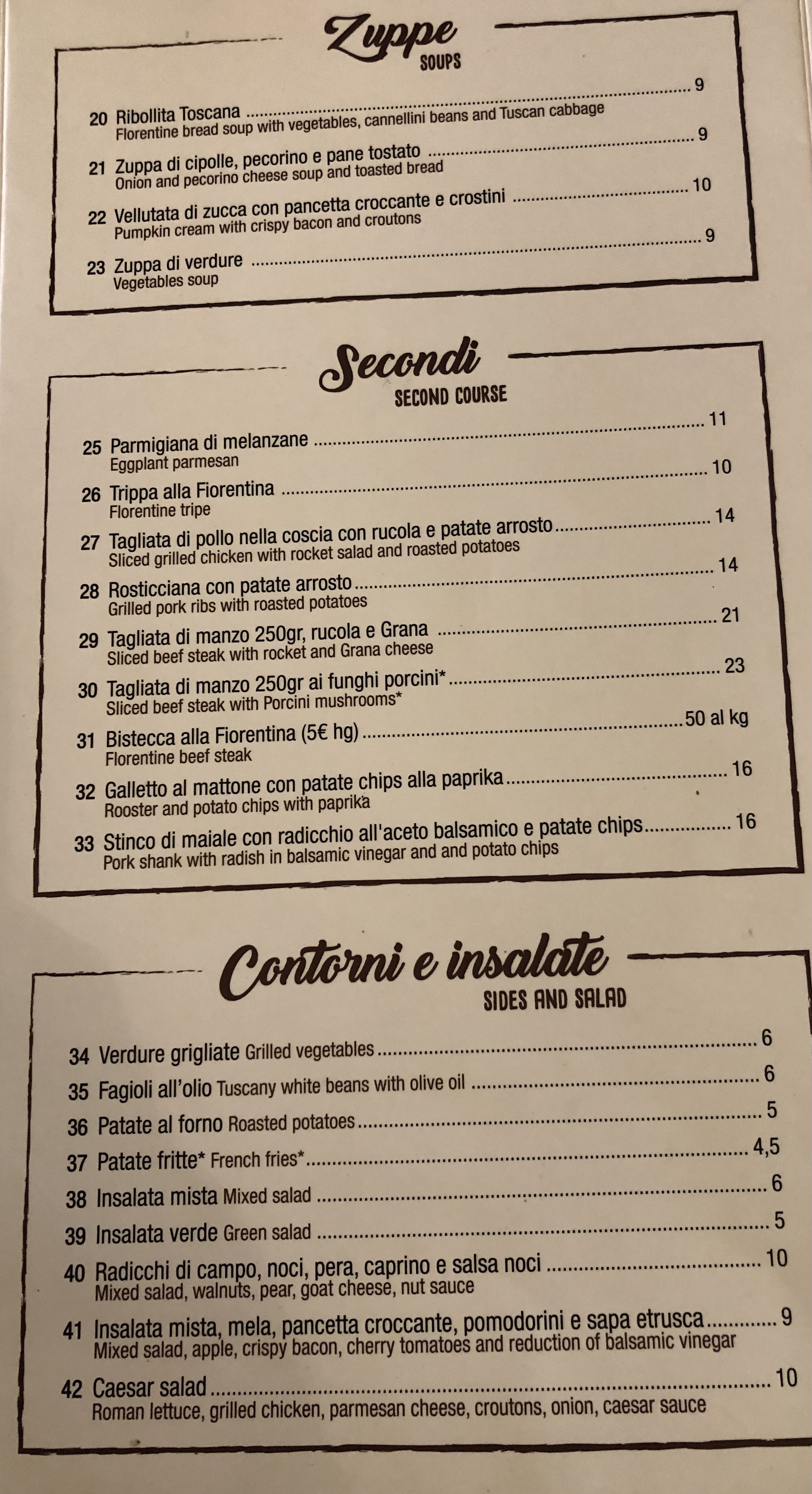 Zuppe
SOUPS

20 Ribollita Toscana 9
Florentine bread soup with vegetables, cannellini beans and Tuscan cabbage

21 Zuppa di cipolle, pecorino e pane tostato 9
Onion and pecorino cheese soup and toasted bread

22 Vellutata di zucca con pancetta croccante e crostini 10
Pumpkin cream with crispy bacon and croutons

23 Zuppa di verdure 9
Vegetables soup

Secondi
SECOND COURSE

25 Parmigiana di melanzane 11
Eggplant parmesan

26 Trippa alla Fiorentina 10
Florentine tripe

27 Tagliata di pollo nella coscia con rucola e patate arrosto 14
Sliced grilled chicken with rocket salad and roasted potatoes

28 Rosticciana con patate arrosto 14
Grilled pork ribs with roasted potatoes

29 Tagliata di manzo 250gr, rucola e Grana 21
Sliced beef steak with rocket and Grana cheese

30 Tagliata di manzo 250gr ai funghi porcini* 23
Sliced beef steak with Porcini mushrooms*

31 Bistecca alla Fiorentina (5€ hg) 50 al kg
Florentine beef steak

32 Galletto al mattone con patate chips alla paprika 16
Rooster and potato chips with paprika

33 Stinco di maiale con radicchio all'aceto balsamico e patate chips 16
Pork shank with radish in balsamic vinegar and and potato chips

Contorni e insalate
SIDES AND SALAD

34 Verdure grigliate Grilled vegetables 6

35 Fagioli all'olio Tuscany white beans with olive oil 6

36 Patate al forno Roasted potatoes 5

37 Patate fritte* French fries* 4,5

38 Insalata mista Mixed salad 6

39 Insalata verde Green salad 5

40 Radicchi di campo, noci, pera, caprino e salsa noci 10
Mixed salad, walnuts, pear, goat cheese, nut sauce

41 Insalata mista, mela, pancetta croccante, pomodorini e sapa etrusca 9
Mixed salad, apple, crispy bacon, cherry tomatoes and reduction of balsamic vinegar

42 Caesar salad 10
Roman lettuce, grilled chicken, parmesan cheese, croutons, onion, caesar sauce